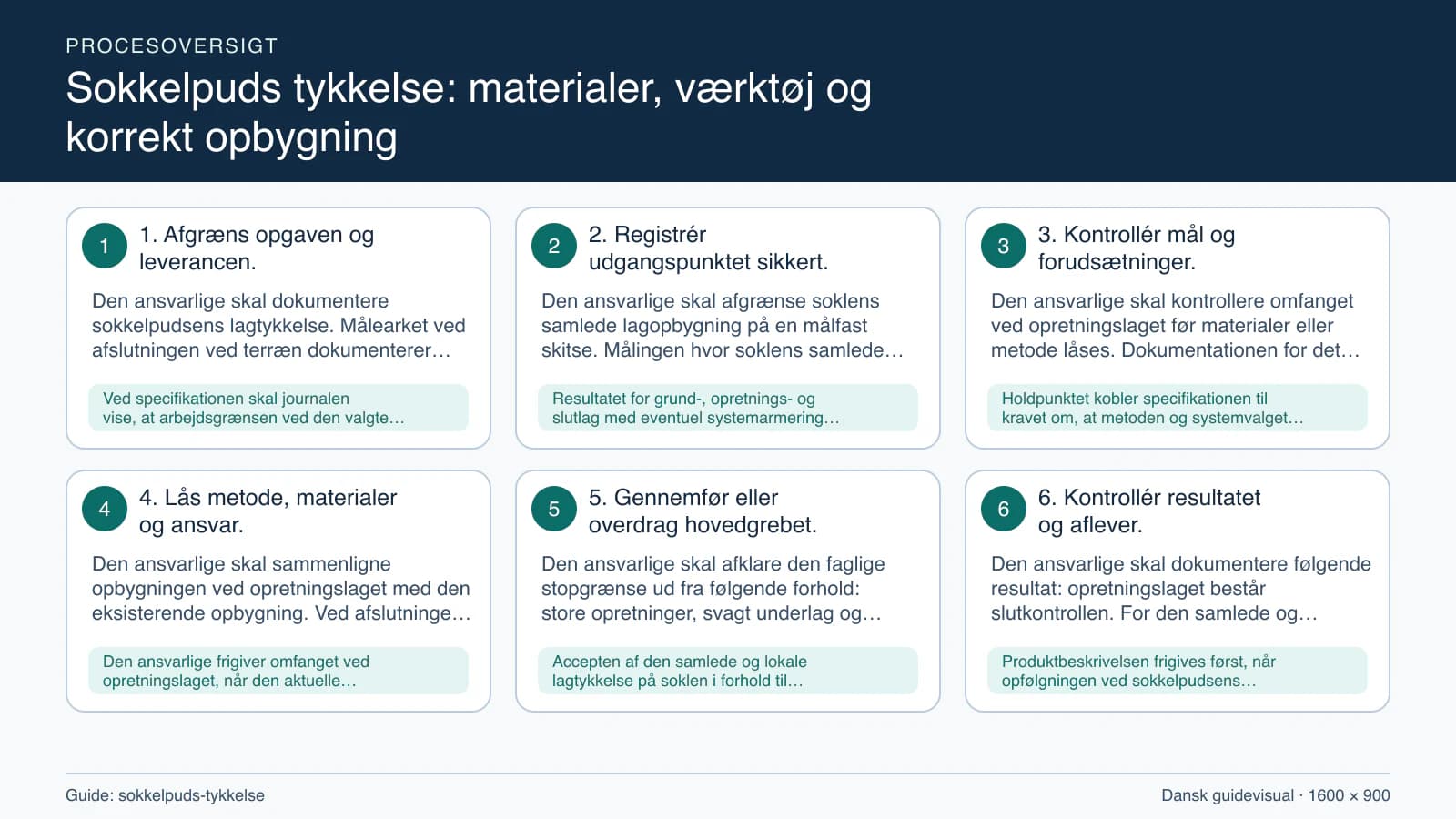 PROCESOVERSIGT

Sokkelpuds tykkelse: materialer, værktøj og korrekt opbygning

1

1. Afgræns opgaven og leverancen.

Den ansvarlige skal dokumentere sokkelpudsens lagtykkelse. Målearket ved afslutningen ved terræn dokumenterer…

Ved specifikationen skal journalen vise, at arbejdsgrænsen ved den valgte…

2

2. Registrér udgangspunktet sikkert.

Den ansvarlige skal afgrænse soklens samlede lagopbygning på en målfast skitse. Målingen hvor soklens samlede…

Resultatet for grund-, opretnings- og slutlag med eventuel systemarmering…

3

3. Kontrollér mål og forudsætninger.

Den ansvarlige skal kontrollere omfanget ved opretningslaget før materialer eller metode låses. Dokumentationen for det…

Holdpunktet kobler specifikationen til kravet om, at metoden og systemvalget…

4

4. Lås metode, materialer og ansvar.

Den ansvarlige skal sammenligne opbygningen ved opretningslaget med den eksisterende opbygning. Ved afslutninge…

Den ansvarlige frigiver omfanget ved opretningslaget, når den aktuelle…

5

5. Gennemfør eller overdrag hovedgrebet.

Den ansvarlige skal afklare den faglige stopgrænse ud fra følgende forhold: store opretninger, svagt underlag og…

Accepten af den samlede og lokale lagtykkelse på soklen i forhold til…

6

6. Kontrollér resultatet og aflever.

Den ansvarlige skal dokumentere følgende resultat: opretningslaget består slutkontrollen. For den samlede og…

Produktbeskrivelsen frigives først, når opfølgningen ved sokkelpudsens…

Guide: sokkelpuds-tykkelse

Dansk guidevisual · 1600 × 900